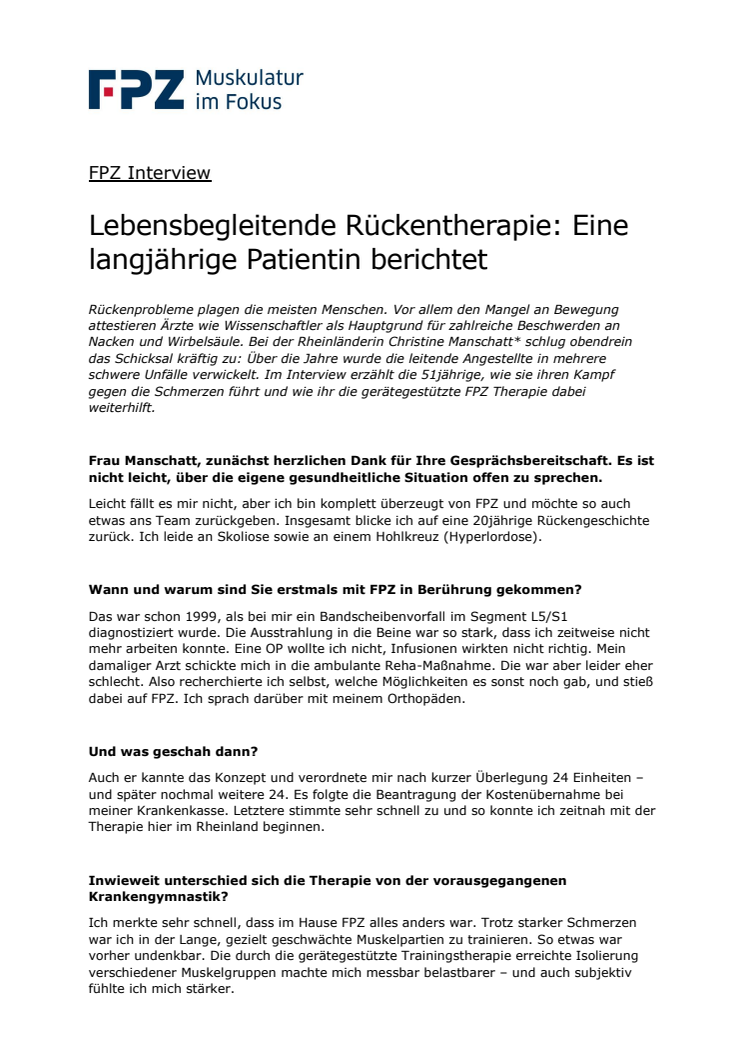 FPZ Muskulatur im Fokus

FPZ Interview

Lebensbegleitende Rückentherapie: Eine langjährige Patientin berichtet

Rückenprobleme plagen die meisten Menschen. Vor allem den Mangel an Bewegung attestieren Ärzte wie Wissenschaftler als Hauptgrund für zahlreiche Beschwerden an Nacken und Wirbelsäule. Bei der Rheinländerin Christine Manschatt* schlug obendrein das Schicksal kräftig zu: Über die Jahre wurde die leitende Angestellte in mehrere schwere Unfälle verwickelt. Im Interview erzählt die 51jährige, wie sie ihren Kampf gegen die Schmerzen führt und wie ihr die gerätegestützte FPZ Therapie dabei weiterhilft.

Frau Manschatt, zunächst herzlichen Dank für Ihre Gesprächsbereitschaft. Es ist nicht leicht, über die eigene gesundheitliche Situation offen zu sprechen.

Leicht fällt es mir nicht, aber ich bin komplett überzeugt von FPZ und möchte so auch etwas ans Team zurückgeben. Insgesamt blicke ich auf eine 20jährige Rückengeschichte zurück. Ich leide an Skoliose sowie an einem Hohlkreuz (Hyperlordose).

Wann und warum sind Sie erstmals mit FPZ in Berührung gekommen?

Das war schon 1999, als bei mir ein Bandscheibenvorfall im Segment L5/S1 diagnostiziert wurde. Die Ausstrahlung in die Beine war so stark, dass ich zeitweise nicht mehr arbeiten konnte. Eine OP wollte ich nicht, Infusionen wirkten nicht richtig. Mein damaliger Arzt schickte mich in die ambulante Reha-Maßnahme. Die war aber leider eher schlecht. Also recherchierte ich selbst, welche Möglichkeiten es sonst noch gab, und stieß dabei auf FPZ. Ich sprach darüber mit meinem Orthopäden.

Und was geschah dann?

Auch er kannte das Konzept und verordnete mir nach kurzer Überlegung 24 Einheiten – und später nochmal weitere 24. Es folgte die Beantragung der Kostenübernahme bei meiner Krankenkasse. Letztere stimmte sehr schnell zu und so konnte ich zeitnah mit der Therapie hier im Rheinland beginnen.

Inwieweit unterschied sich die Therapie von der vorausgegangenen Krankengymnastik?

Ich merkte sehr schnell, dass im Hause FPZ alles anders war. Trotz starker Schmerzen war ich in der Lange, gezielt geschwächte Muskelpartien zu trainieren. So etwas war vorher undenkbar. Die durch die gerätegestützte Trainingstherapie erreichte Isolierung verschiedener Muskelgruppen machte mich messbar belastbarer – und auch subjektiv fühlte ich mich stärker.